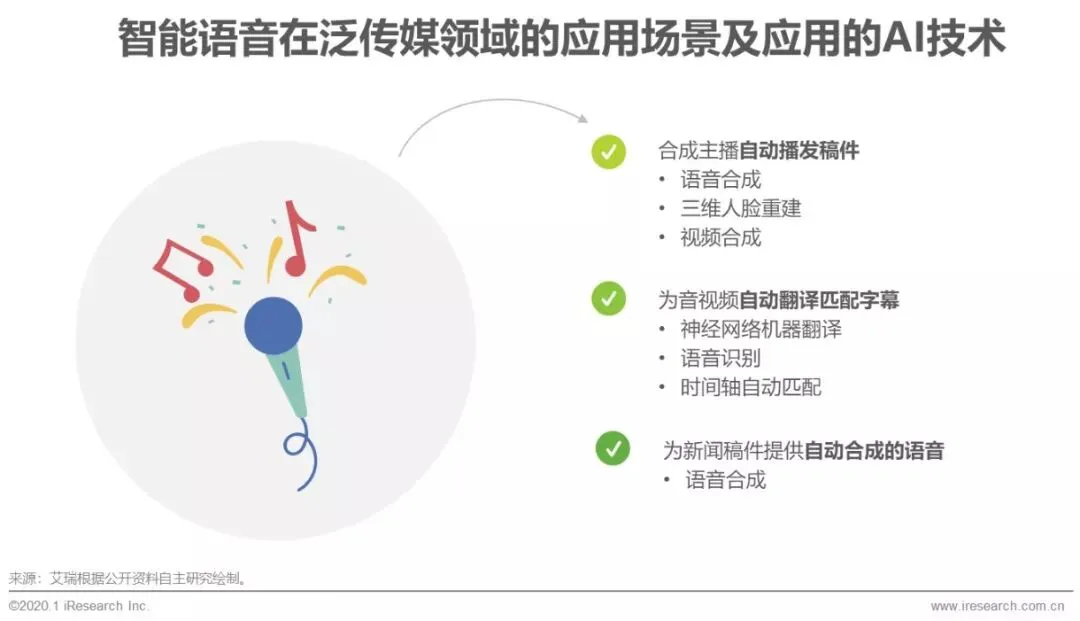 智能语音在泛传媒领域的应用场景及应用的AI技术

✓ 合成主播自动播发稿件
• 语音合成
• 三维人脸重建
• 视频合成

✓ 为音视频自动翻译匹配字幕
• 神经网络机器翻译
• 语音识别
• 时间轴自动匹配

✓ 为新闻稿件提供自动合成的语音
• 语音合成

来源：艾瑞根据公开资料自主研究绘制。

©2020.1 iResearch Inc.
www.iresearch.com.cn